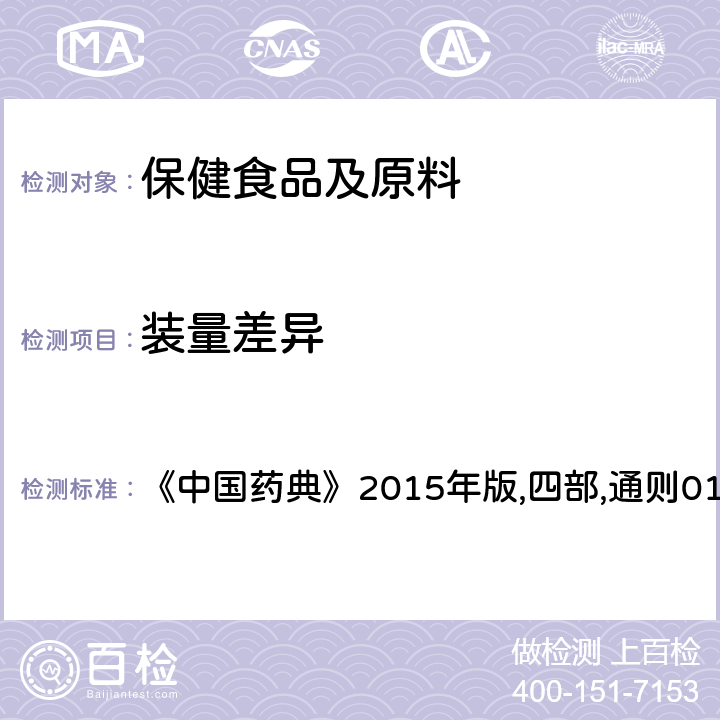 MA CNAS AL ilac-MRA

检测对象： 保健食品及原料

检测项目： 装量差异

检测标准： 《中国药典》2015年版,四部,通则01

百检
Baijiantest.com

做检测 上百检
400-151-7153